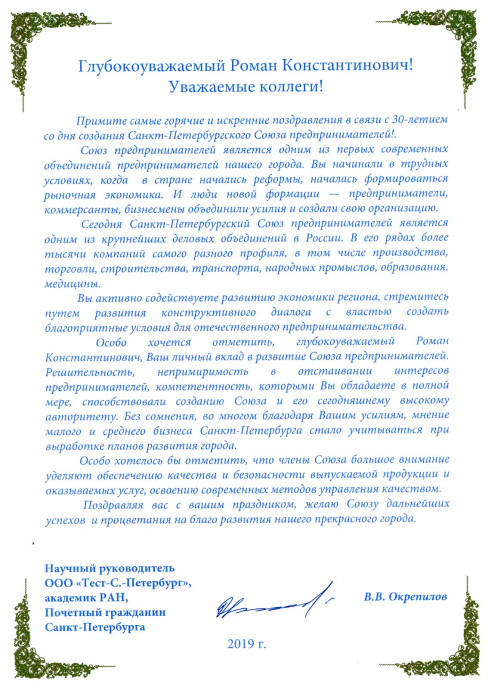 Глубокоуважаемый Роман Константинович!
Уважаемые коллеги!

Примите самые горячие и искренние поздравления в связи с 30-летием со дня создания Санкт-Петербургского Союза предпринимателей!.

Союз предпринимателей является одним из первых современных объединений предпринимателей нашего города. Вы начинали в трудных условиях, когда в стране начались реформы, началась формироваться рыночная экономика. И люди новой формации — предприниматели, коммерсанты, бизнесмены объединили усилия и создали свою организацию.

Сегодня Санкт-Петербургский Союз предпринимателей является одним из крупнейших деловых объединений в России. В его рядах более тысячи компаний самого разного профиля, в том числе производства, торговли, строительства, транспорта, народных промыслов, образования, медицины.

Вы активно содействуете развитию экономики региона, стремитесь путем развития конструктивного диалога с властью создать благоприятные условия для отечественного предпринимательства.

Особо хочется отметить, глубокоуважаемый Роман Константинович, Ваш личный вклад в развитие Союза предпринимателей. Решительность, непримиримость в отстаивании интересов предпринимателей, компетентность, которыми Вы обладаете в полной мере, способствовали созданию Союза и его сегодняшнему высокому авторитету. Без сомнения, во многом благодаря Вашим усилиям, мнение малого и среднего бизнеса Санкт-Петербурга стало учитываться при выработке планов развития города.

Особо хотелось бы отметить, что члены Союза большое внимание уделяют обеспечению качества и безопасности выпускаемой продукции и оказываемых услуг, освоению современных методов управления качеством.

Поздравляя вас с вашим праздником, желаю Союзу дальнейших успехов и процветания на благо развития нашего прекрасного города.

Научный руководитель
ООО «Тест-С.-Петербург»,
академик РАН,
Почетный гражданин
Санкт-Петербурга

В.В. Окрепилов

2019 г.